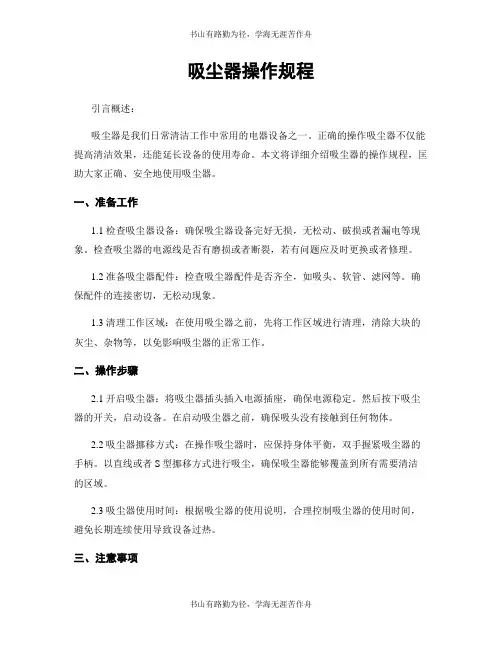 书山有路勤为径，学海无涯苦作舟

吸尘器操作规程

引言概述：

吸尘器是我们日常清洁工作中常用的电器设备之一。正确的操作吸尘器不仅能提高清洁效果，还能延长设备的使用寿命。本文将详细介绍吸尘器的操作规程，匡助大家正确、安全地使用吸尘器。

一、准备工作

1.1 检查吸尘器设备：确保吸尘器设备完好无损，无松动、破损或者漏电等现象。检查吸尘器的电源线是否有磨损或者断裂，若有问题应及时更换或者修理。

1.2 准备吸尘器配件：检查吸尘器配件是否齐全，如吸头、软管、滤网等。确保配件的连接密切，无松动现象。

1.3 清理工作区域：在使用吸尘器之前，先将工作区域进行清理，清除大块的灰尘、杂物等，以免影响吸尘器的正常工作。

二、操作步骤

2.1 开启吸尘器：将吸尘器插头插入电源插座，确保电源稳定。然后按下吸尘器的开关，启动设备。在启动吸尘器之前，确保吸头没有接触到任何物体。

2.2 吸尘器挪移方式：在操作吸尘器时，应保持身体平衡，双手握紧吸尘器的手柄。以直线或者 S 型挪移方式进行吸尘，确保吸尘器能够覆盖到所有需要清洁的区域。

2.3 吸尘器使用时间：根据吸尘器的使用说明，合理控制吸尘器的使用时间，避免长期连续使用导致设备过热。

三、注意事项

书山有路勤为径，学海无涯苦作舟